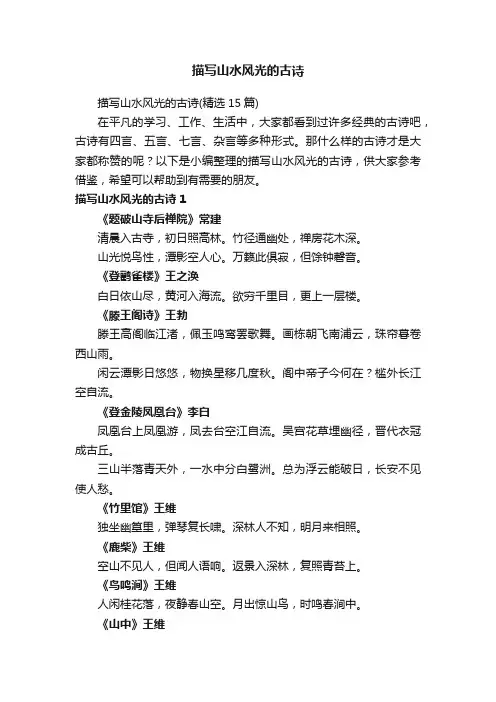 描写山水风光的古诗

描写山水风光的古诗(精选 15 篇)

在平凡的学习、工作、生活中，大家都看到过许多经典的古诗吧，古诗有四言、五言、七言、杂言等多种形式。那什么样的古诗才是大家都称赞的呢？以下是小编整理的描写山水风光的古诗，供大家参考借鉴，希望可以帮助到有需要的朋友。

描写山水风光的古诗 1

《题破山寺后禅院》常建

清晨入古寺，初日照高林。竹径通幽处，禅房花木深。

山光悦鸟性，潭影空人心。万籁此俱寂，但馀钟磬音。

《登鹳雀楼》王之涣

白日依山尽，黄河入海流。欲穷千里目，更上一层楼。

《滕王阁诗》王勃

滕王高阁临江渚，佩玉鸣鸾罢歌舞。画栋朝飞南浦云，珠帘暮卷西山雨。

闲云潭影日悠悠，物换星移几度秋。阁中帝子今何在？槛外长江空自流。

《登金陵凤凰台》李白

凤凰台上凤凰游，凤去台空江自流。吴宫花草埋幽径，晋代衣冠成古丘。

三山半落青天外，一水中分白鹭洲。总为浮云能蔽日，长安不见使人愁。

《竹里馆》王维

独坐幽篁里，弹琴复长啸。深林人不知，明月来相照。

《鹿柴》王维

空山不见人，但闻人语响。返景入深林，复照青苔上。

《鸟鸣涧》王维

人闲桂花落，夜静春山空。月出惊山鸟，时鸣春涧中。

《山中》王维